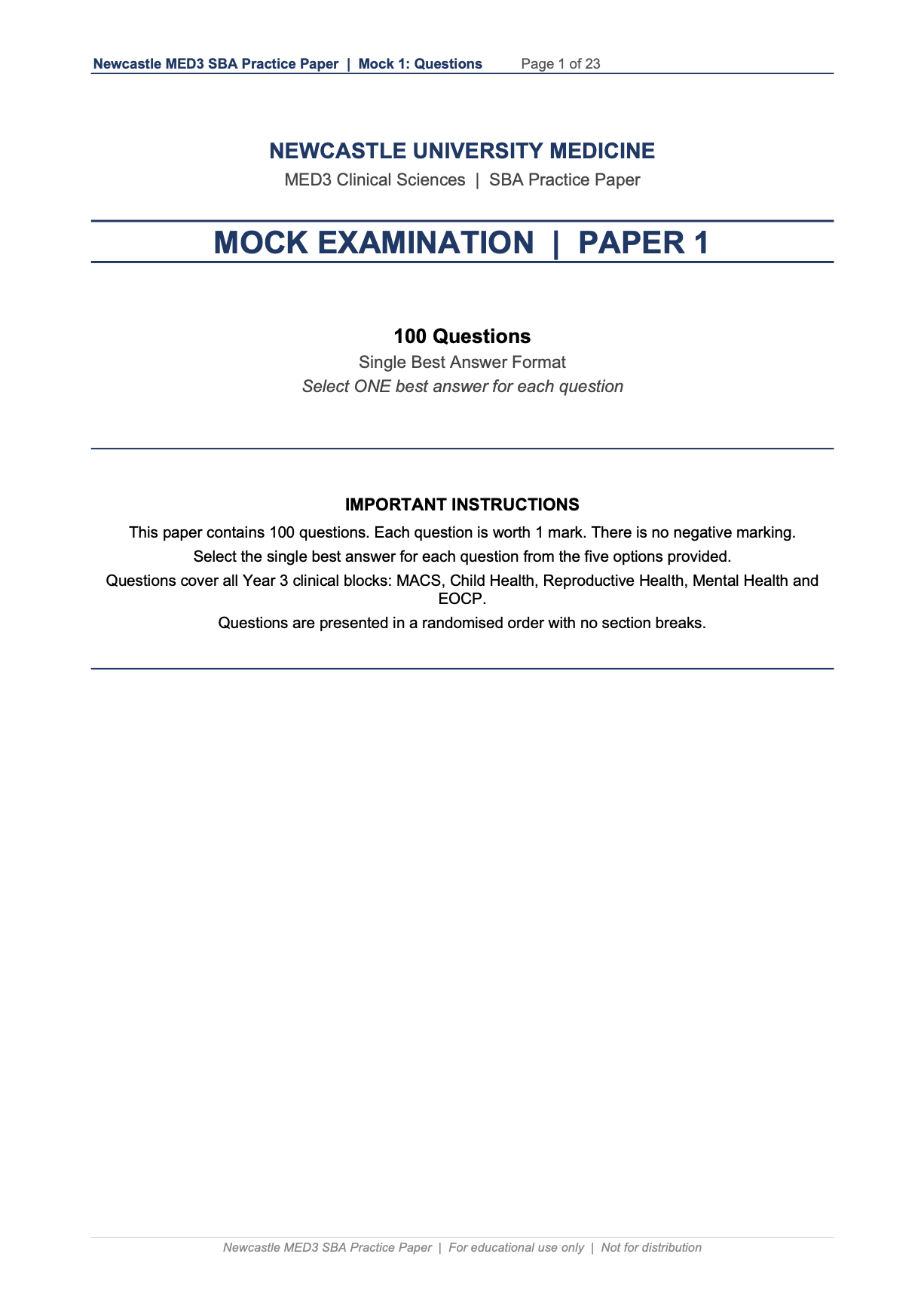 Newcastle MED3 SBA Practice Paper | Mock 1: Questions Page 1 of 23

NEWCASTLE UNIVERSITY MEDICINE

MED3 Clinical Sciences | SBA Practice Paper

MOCK EXAMINATION | PAPER 1

100 Questions

Single Best Answer Format

Select ONE best answer for each question

IMPORTANT INSTRUCTIONS

This paper contains 100 questions. Each question is worth 1 mark. There is no negative marking.

Select the single best answer for each question from the five options provided.

Questions cover all Year 3 clinical blocks: MACS, Child Health, Reproductive Health, Mental Health and EOCP.

Questions are presented in a randomised order with no section breaks.

Newcastle MED3 SBA Practice Paper | For educational use only | Not for distribution